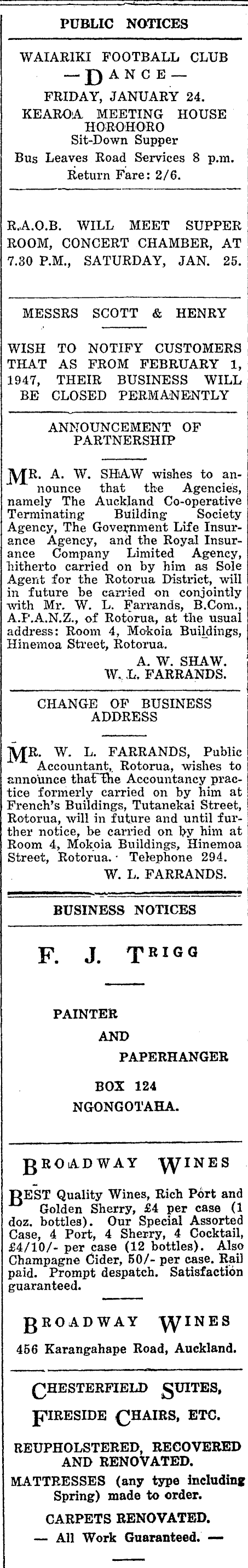 PUBLIC NOTICES

WAIARIKI FOOTBALL CLUB
—DANCE—
FRIDAY, JANUARY 24.
KEAROA MEETING HOUSE
HOROHORO
Sit-Down Supper
Bus Leaves Road Services 8 p.m.
Return Fare: 2/6.

R.A.O.B. WILL MEET SUPPER ROOM, CONCERT CHAMBER, AT 7.30 P.M., SATURDAY, JAN. 25.

MESSRS SCOTT & HENRY

WISH TO NOTIFY CUSTOMERS THAT AS FROM FEBRUARY 1, 1947, THEIR BUSINESS WILL BE CLOSED PERMANENTLY

ANNOUNCEMENT OF PARTNERSHIP

MR. A. W. SHAW wishes to announce that the Agencies, namely The Auckland Co-operative Terminating Building Society Agency, The Government Life Insurance Agency, and the Royal Insurance Company Limited Agency, hitherto carried on by him as Sole Agent for the Rotorua District, will in future be carried on conjointly with Mr. W. L. Farrands, B.Com., A.P.A.N.Z., of Rotorua, at the usual address: Room 4, Mokoia Buildings, Hinemoa Street, Rotorua.
A. W. SHAW.
W. L. FARRANDS.

CHANGE OF BUSINESS ADDRESS

MR. W. L. FARRANDS, Public Accountant, Rotorua, wishes to announce that the Accountancy practice formerly carried on by him at French's Buildings, Tutanekai Street, Rotorua, will in future and until further notice, be carried on by him at Room 4, Mokoia Buildings, Hinemoa Street, Rotorua. Telephone 294.
W. L. FARRANDS.

BUSINESS NOTICES

F. J. TRIGG

PAINTER
AND
PAPERHANGER

BOX 124
NGONGOTAHA.

BROADWAY WINES

BEST Quality Wines, Rich Port and Golden Sherry, £4 per case (1 doz. bottles). Our Special Assorted Case, 4 Port, 4 Sherry, 4 Cocktail, £4/10/- per case (12 bottles). Also Champagne Cider, 50/- per case. Rail paid. Prompt despatch. Satisfaction guaranteed.

BROADWAY WINES
456 Karangahape Road, Auckland.

CHESTERFIELD SUITES,
FIRESIDE CHAIRS, ETC.

REUPHOLSTERED, RECOVERED AND RENOVATED.
MATTRESSES (any type including Spring) made to order.
CARPETS RENOVATED.
— All Work Guaranteed. —